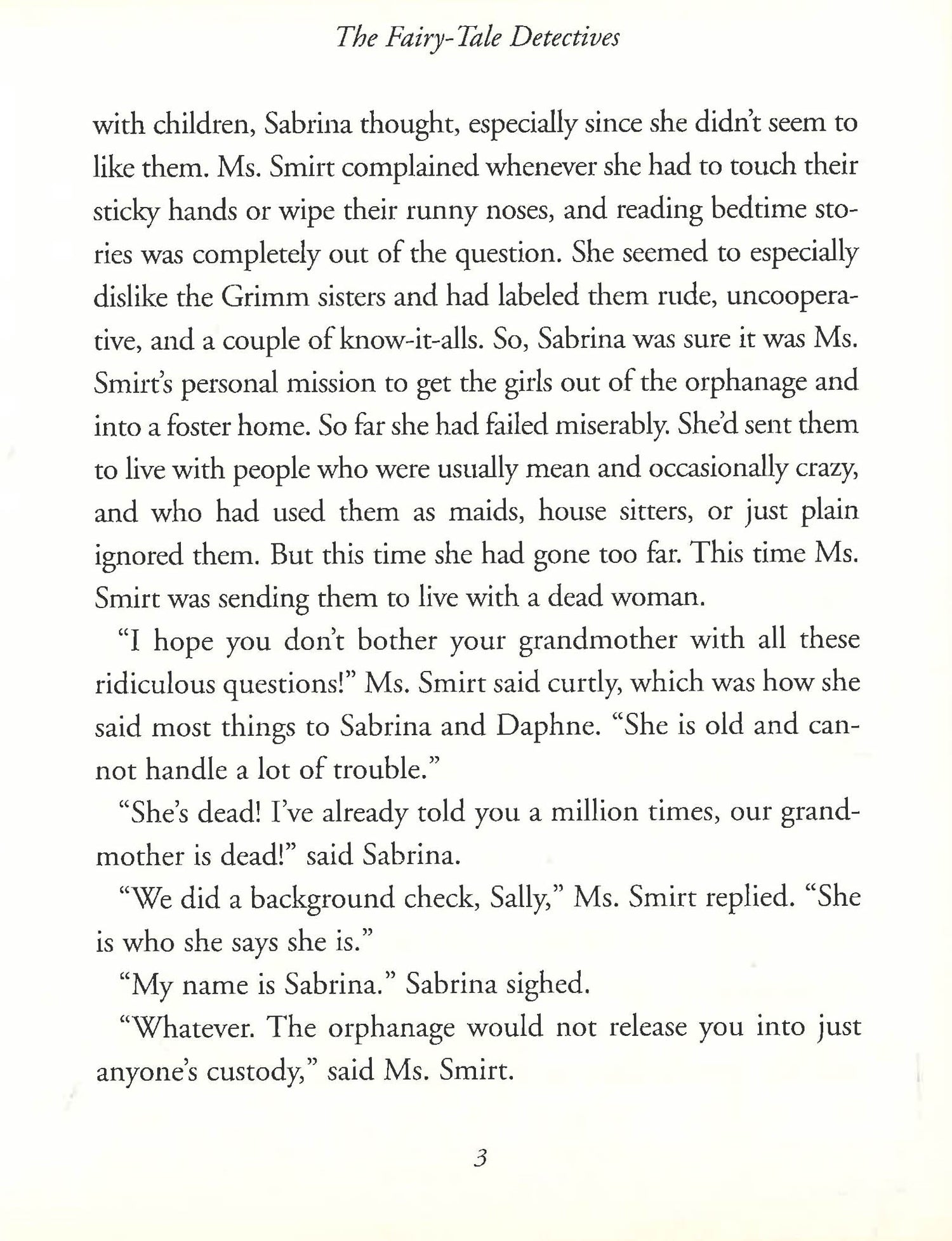 The Fairy-Tale Detectives

with children, Sabrina thought, especially since she didn't seem to like them. Ms. Smirt complained whenever she had to touch their sticky hands or wipe their runny noses, and reading bedtime stories was completely out of the question. She seemed to especially dislike the Grimm sisters and had labeled them rude, uncooperative, and a couple of know-it-alls. So, Sabrina was sure it was Ms. Smirt's personal mission to get the girls out of the orphanage and into a foster home. So far she had failed miserably. She'd sent them to live with people who were usually mean and occasionally crazy, and who had used them as maids, house sitters, or just plain ignored them. But this time she had gone too far. This time Ms. Smirt was sending them to live with a dead woman.

"I hope you don't bother your grandmother with all these ridiculous questions!" Ms. Smirt said curtly, which was how she said most things to Sabrina and Daphne. "She is old and cannot handle a lot of trouble."

"She's dead! I've already told you a million times, our grandmother is dead!" said Sabrina.

"We did a background check, Sally," Ms. Smirt replied. "She is who she says she is."

"My name is Sabrina." Sabrina sighed.

"Whatever. The orphanage would not release you into just anyone's custody," said Ms. Smirt.

3